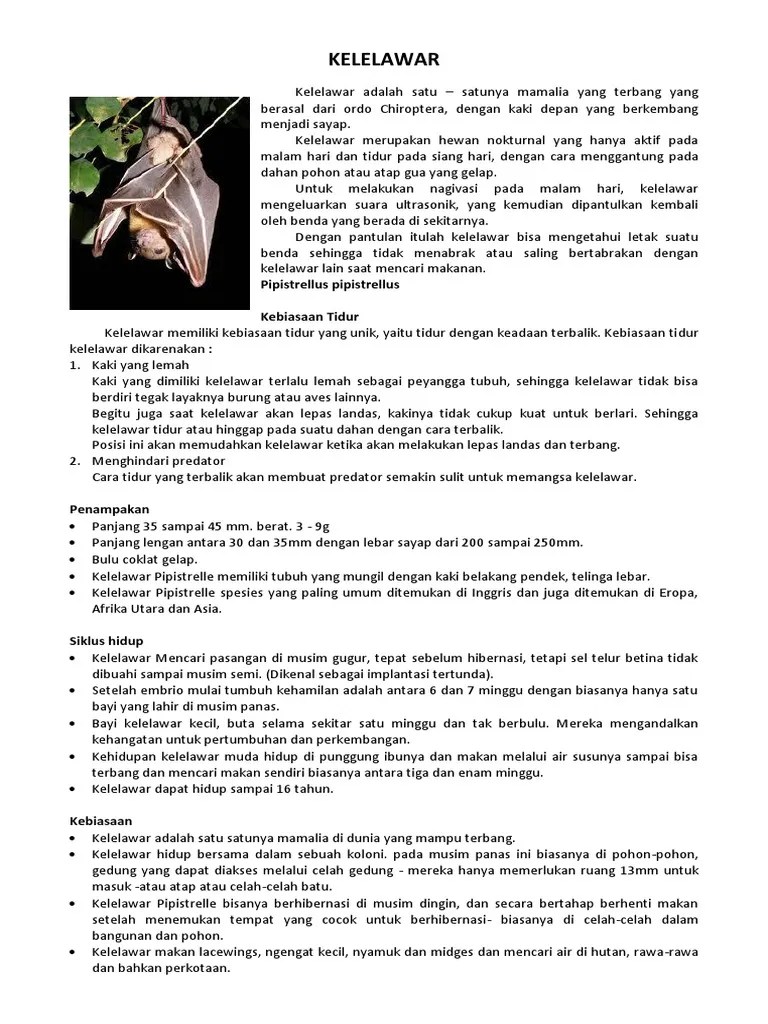 KELELAWAR

Kelelawar adalah satu – satunya mamalia yang terbang yang berasal dari ordo Chiroptera, dengan kaki depan yang berkembang menjadi sayap.

Kelelawar merupakan hewan nokturnal yang hanya aktif pada malam hari dan tidur pada siang hari, dengan cara menggantung pada dahan pohon atau atap gua yang gelap.

Untuk melakukan nagivasi pada malam hari, kelelawar mengeluarkan suara ultrasonik, yang kemudian dipantulkan kembali oleh benda yang berada di sekitarnya.

Dengan pantulan itulah kelelawar bisa mengetahui letak suatu benda sehingga tidak menabrak atau saling bertabrakan dengan kelelawar lain saat mencari makanan.

Pipistrellus pipistrellus

Kebiasaan Tidur

Kelelawar memiliki kebiasaan tidur yang unik, yaitu tidur dengan keadaan terbalik. Kebiasaan tidur kelelawar dikarenakan :

1. Kaki yang lemah
Kaki yang dimiliki kelelawar terlalu lemah sebagai peyangga tubuh, sehingga kelelawar tidak bisa berdiri tegak layaknya burung atau aves lainnya.
Begitu juga saat kelelawar akan lepas landas, kakinya tidak cukup kuat untuk berlari. Sehingga kelelawar tidur atau hinggap pada suatu dahan dengan cara terbalik.
Posisi ini akan memudahkan kelelawar ketika akan melakukan lepas landas dan terbang.
2. Menghindari predator
Cara tidur yang terbalik akan membuat predator semakin sulit untuk memangsa kelelawar.

Penampakan
• Panjang 35 sampai 45 mm. berat. 3 - 9g
• Panjang lengan antara 30 dan 35mm dengan lebar sayap dari 200 sampai 250mm.
• Bulu coklat gelap.
• Kelelawar Pipistrelle memiliki tubuh yang mungil dengan kaki belakang pendek, telinga lebar.
• Kelelawar Pipistrelle spesies yang paling umum ditemukan di Inggris dan juga ditemukan di Eropa, Afrika Utara dan Asia.

Siklus hidup
• Kelelawar Mencari pasangan di musim gugur, tepat sebelum hibernasi, tetapi sel telur betina tidak dibuahi sampai musim semi. (Dikenal sebagai implantasi tertunda).
• Setelah embrio mulai tumbuh kehamilan adalah antara 6 dan 7 minggu dengan biasanya hanya satu bayi yang lahir di musim panas.
• Bayi kelelawar kecil, buta selama sekitar satu minggu dan tak berbulu. Mereka mengandalkan kehangatan untuk pertumbuhan dan perkembangan.
• Kehidupan kelelawar muda hidup di punggung ibunya dan makan melalui air susunya sampai bisa terbang dan mencari makan sendiri biasanya antara tiga dan enam minggu.
• Kelelawar dapat hidup sampai 16 tahun.

Kebiasaan
• Kelelawar adalah satu satunya mamalia di dunia yang mampu terbang.
• Kelelawar hidup bersama dalam sebuah koloni. pada musim panas ini biasanya di pohon-pohon, gedung yang dapat diakses melalui celah gedung - mereka hanya memerlukan ruang 13mm untuk masuk -atau atap atau celah-celah batu.
• Kelelawar Pipistrelle bisanya berhibernasi di musim dingin, dan secara bertahap berhenti makan setelah menemukan tempat yang cocok untuk berhibernasi- biasanya di celah-celah dalam bangunan dan pohon.
• Kelelawar makan lacewings, ngengat kecil, nyamuk dan midges dan mencari air di hutan, rawa-rawa dan bahkan perkotaan.